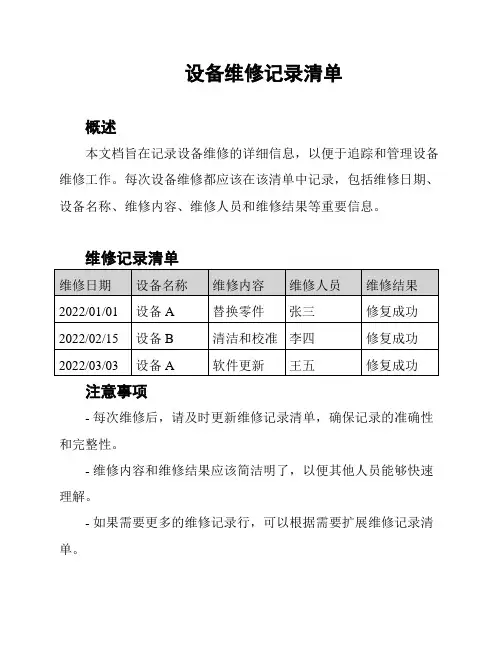 设备维修记录清单

概述

本文档旨在记录设备维修的详细信息，以便于追踪和管理设备维修工作。每次设备维修都应该在该清单中记录，包括维修日期、设备名称、维修内容、维修人员和维修结果等重要信息。

维修记录清单

| 维修日期 | 设备名称 | 维修内容 | 维修人员 | 维修结果 |
|---|---|---|---|---|
| 2022/01/01 | 设备 A | 替换零件 | 张三 | 修复成功 |
| 2022/02/15 | 设备 B | 清洁和校准 | 李四 | 修复成功 |
| 2022/03/03 | 设备 A | 软件更新 | 王五 | 修复成功 |

注意事项

- 每次维修后，请及时更新维修记录清单，确保记录的准确性和完整性。

- 维修内容和维修结果应该简洁明了，以便其他人员能够快速理解。

- 如果需要更多的维修记录行，可以根据需要扩展维修记录清单。